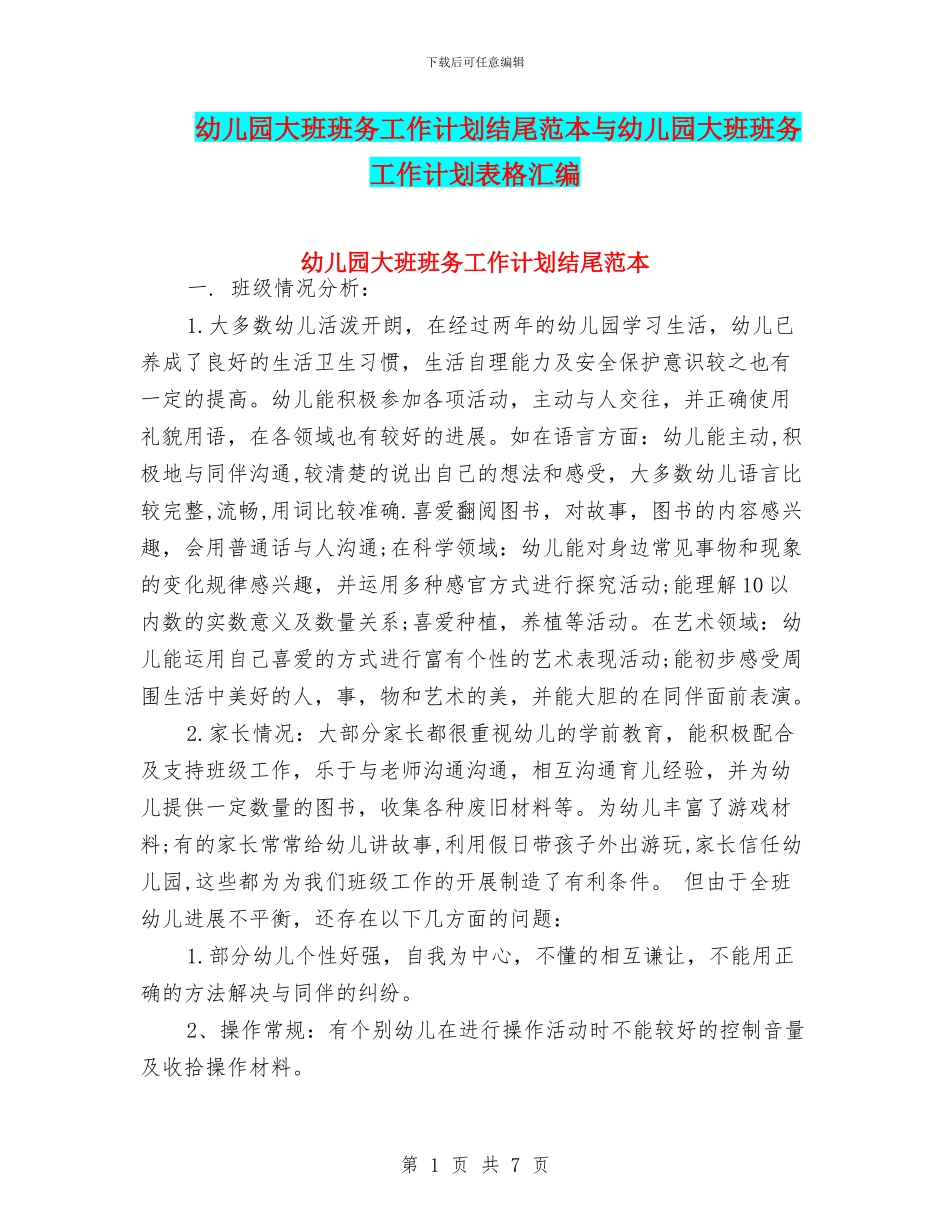 下载后可任意编辑

幼儿园大班班务工作计划结尾范本与幼儿园大班班务工作计划表格汇编

幼儿园大班班务工作计划结尾范本

一. 班级情况分析:

1.大多数幼儿活泼开朗，在经过两年的幼儿园学习生活，幼儿已养成了良好的生活卫生习惯，生活自理能力及安全保护意识较之也有一定的提高。幼儿能积极参加各项活动，主动与人交往，并正确使用礼貌用语，在各领域也有较好的进展。如在语言方面：幼儿能主动,积极地与同伴沟通,较清楚的说出自己的想法和感受，大多数幼儿语言比较完整,流畅,用词比较准确.喜爱翻阅图书，对故事，图书的内容感兴趣，会用普通话与人沟通;在科学领域：幼儿能对身边常见事物和现象的变化规律感兴趣，并运用多种感官方式进行探究活动;能理解10以内数的实数意义及数量关系;喜爱种植，养植等活动。在艺术领域：幼儿能运用自己喜爱的方式进行富有个性的艺术表现活动;能初步感受周围生活中美好的人，事，物和艺术的美，并能大胆的在同伴面前表演。

2.家长情况：大部分家长都很重视幼儿的学前教育，能积极配合及支持班级工作，乐于与老师沟通沟通，相互沟通育儿经验，并为幼儿提供一定数量的图书，收集各种废旧材料等。为幼儿丰富了游戏材料;有的家长常常给幼儿讲故事,利用假日带孩子外出游玩,家长信任幼儿园,这些都为为我们班级工作的开展制造了有利条件。 但由于全班幼儿进展不平衡，还存在以下几方面的问题：

1.部分幼儿个性好强，自我为中心，不懂的相互谦让，不能用正确的方法解决与同伴的纠纷。

2、操作常规：有个别幼儿在进行操作活动时不能较好的控制音量及收拾操作材料。

第 1 页 共 7 页